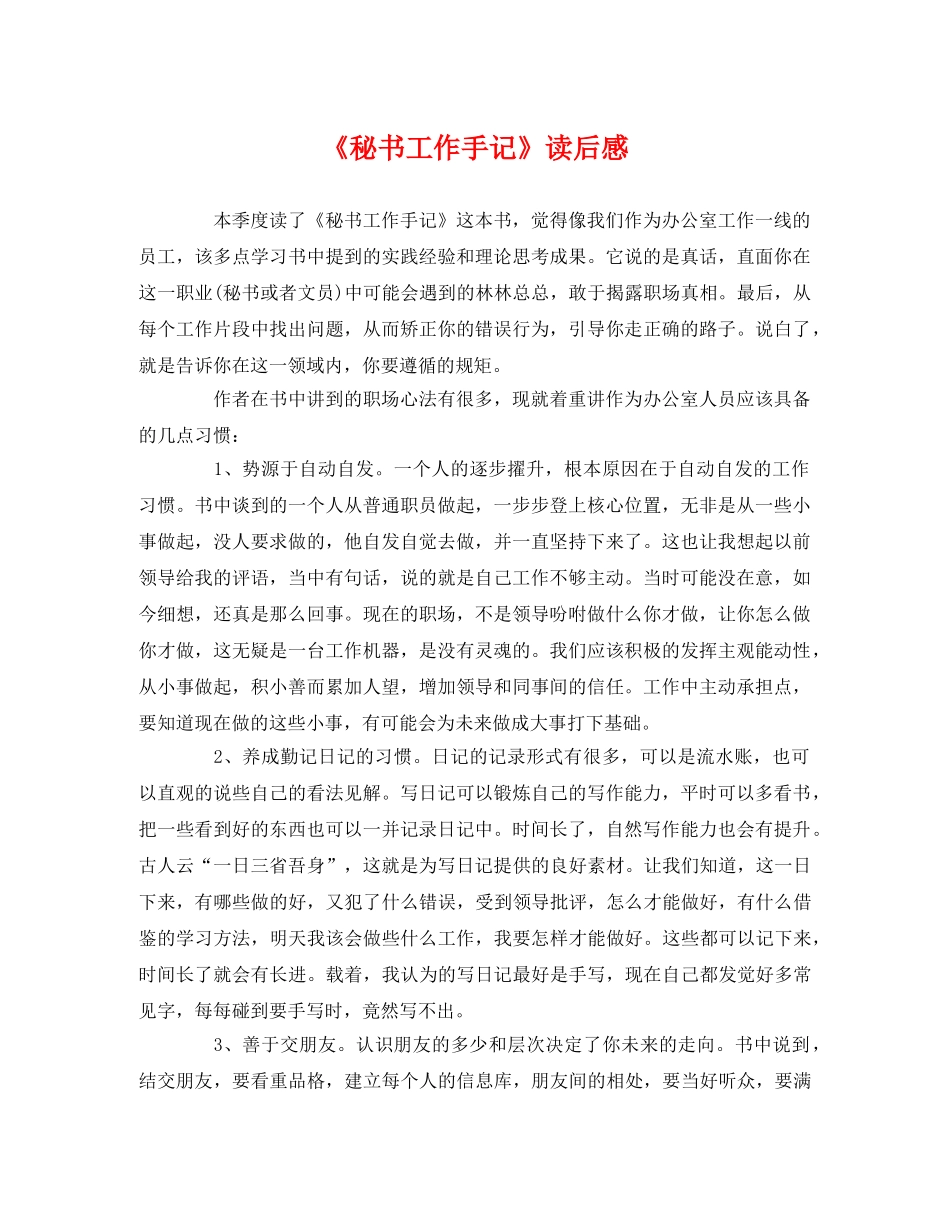 《秘书工作手记》读后感

本季度读了《秘书工作手记》这本书，觉得像我们作为办公室工作一线的员工，该多点学习书中提到的实践经验和理论思考成果。它说的是真话，直面你在这一职业(秘书或者文员)中可能会遇到的林林总总，敢于揭露职场真相。最后，从每个工作片段中找出问题，从而矫正你的错误行为，引导你走正确的路子。说白了，就是告诉你在这一领域内，你要遵循的规矩。

作者在书中讲到的职场心法有很多，现就着重讲作为办公室人员应该具备的几点习惯：

1、势源于自动自发。一个人的逐步擢升，根本原因在于自动自发的工作习惯。书中谈到的一个人从普通职员做起，一步步登上核心位置，无非是从一些小事做起，没人要求做的，他自发自觉去做，并一直坚持下来了。这也让我想起以前领导给我的评语，当中有句话，说的就是自己工作不够主动。当时可能没在意，如今细想，还真是那么回事。现在的职场，不是领导吩咐做什么你才做，让你怎么做你才做，这无疑是一台工作机器，是没有灵魂的。我们应该积极的发挥主观能动性，从小事做起，积小善而累加人望，增加领导和同事间的信任。工作中主动承担点，要知道现在做的这些小事，有可能会为未来做成大事打下基础。

2、养成勤记日记的习惯。日记的记录形式有很多，可以是流水账，也可以直观的说些自己的看法见解。写日记可以锻炼自己的写作能力，平时可以多看书，把一些看到好的东西也可以一并记录日记中。时间长了，自然写作能力也会有提升。古人云“一日三省吾身”，这就是为写日记提供的良好素材。让我们知道，这一日下来，有哪些做的好，又犯了什么错误，受到领导批评，怎么才能做好，有什么借鉴的学习方法，明天我该会做些什么工作，我要怎样才能做好。这些都可以记下来，时间长了就会有长进。载着，我认为的写日记最好是手写，现在自己都发觉好多常见字，每每碰到要手写时，竟然写不出。

3、善于交朋友。认识朋友的多少和层次决定了你未来的走向。书中说到，结交朋友，要看重品格，建立每个人的信息库，朋友间的相处，要当好听众，要满